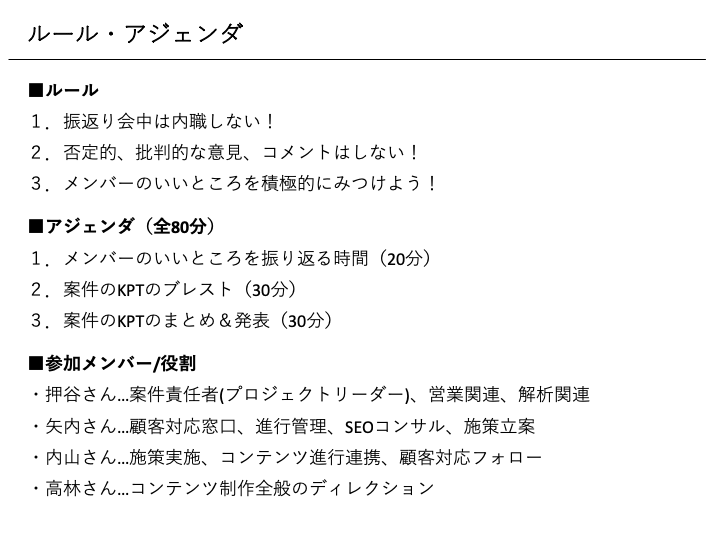 ルール・アジェンダ

■ルール
１．振返り会中は内職しない！
２．否定的、批判的な意見、コメントはしない！
３．メンバーのいいところを積極的にみつけよう！

■アジェンダ（全80分）
１．メンバーのいいところを振り返る時間（20分）
２．案件のKPTのブレスト（30分）
３．案件のKPTのまとめ＆発表（30分）

■参加メンバー/役割
・押谷さん…案件責任者(プロジェクトリーダー)、営業関連、解析関連
・矢内さん…顧客対応窓口、進行管理、SEOコンサル、施策立案
・内山さん…施策実施、コンテンツ進行連携、顧客対応フォロー
・高林さん…コンテンツ制作全般のディレクション